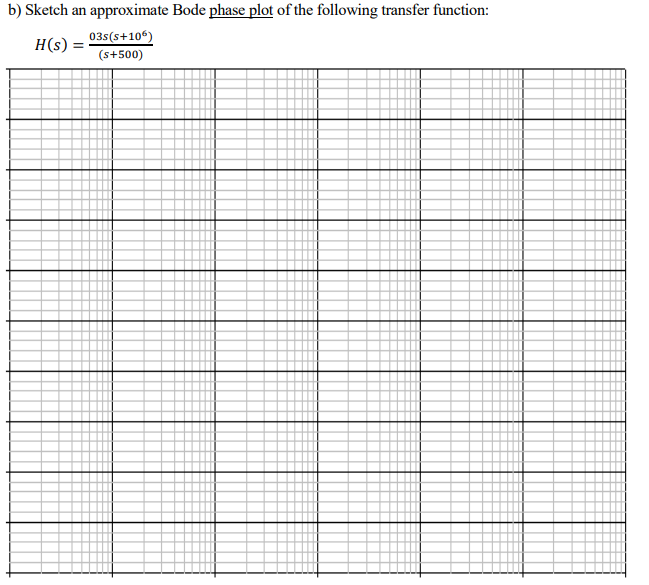 b) Sketch an approximate Bode phase plot of the following transfer function:

$H(s) = \frac{03s(s+10^6)}{(s+500)}$